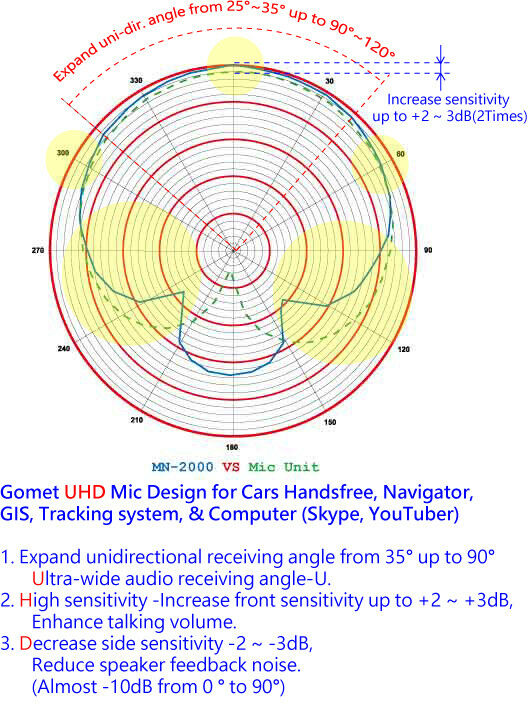 Expand uni-dir. angle from 25°~35° up to 90°~120°

Increase sensitivity up to +2 ~ 3dB(2Times)

330
30
300
60
270
90
240
120
210
150
180

MN-2000 VS Mic Unit

Gomet UHD Mic Design for Cars Handsfree, Navigator, GIS, Tracking system, & Computer (Skype, YouTuber)

1. Expand unidirectional receiving angle from 35° up to 90°
Ultra-wide audio receiving angle-U.
2. High sensitivity -Increase front sensitivity up to +2 ~ +3dB,
Enhance talking volume.
3. Decrease side sensitivity -2 ~ -3dB,
Reduce speaker feedback noise.
(Almost -10dB from 0 ° to 90°)